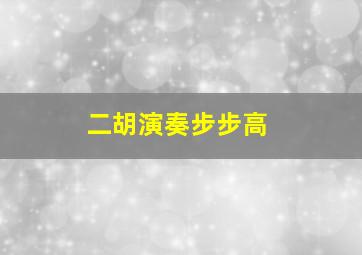 二胡演奏步步高